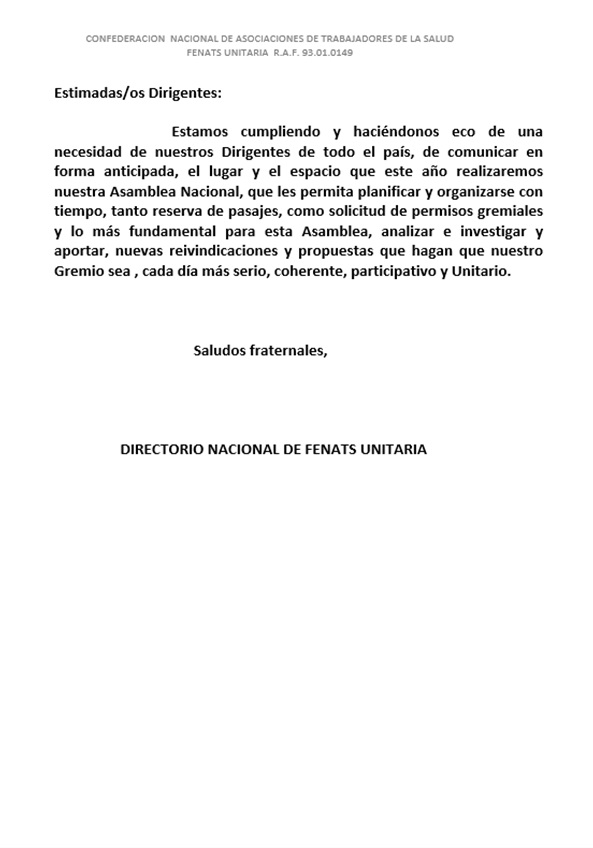 CONFEDERACION NACIONAL DE ASOCIACIONES DE TRABAJADORES DE LA SALUD
FENATS UNITARIA R.A.F. 93.01.0149

Estimadas/os Dirigentes:

Estamos cumpliendo y haciéndonos eco de una necesidad de nuestros Dirigentes de todo el país, de comunicar en forma anticipada, el lugar y el espacio que este año realizaremos nuestra Asamblea Nacional, que les permita planificar y organizarse con tiempo, tanto reserva de pasajes, como solicitud de permisos gremiales y lo más fundamental para esta Asamblea, analizar e investigar y aportar, nuevas reivindicaciones y propuestas que hagan que nuestro Gremio sea , cada día más serio, coherente, participativo y Unitario.

Saludos fraternales,

DIRECTORIO NACIONAL DE FENATS UNITARIA